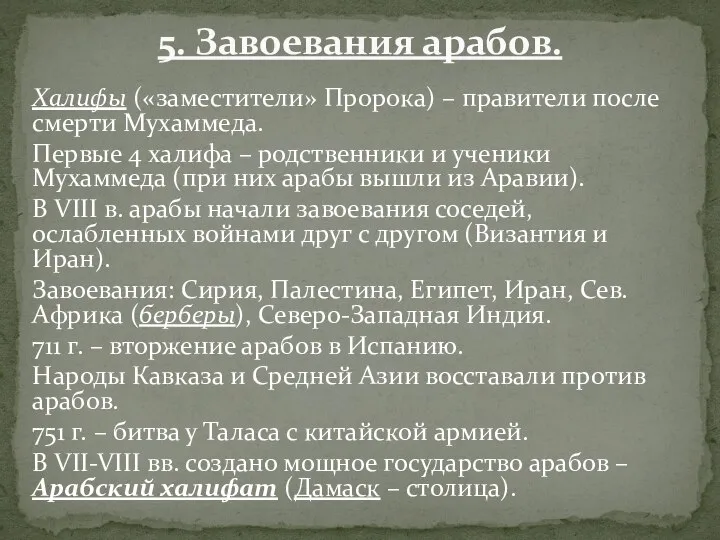 5. Завоевания арабов.

Халифы («заместители» Пророка) – правители после смерти Мухаммеда.

Первые 4 халифа – родственники и ученики Мухаммеда (при них арабы вышли из Аравии).

В VIII в. арабы начали завоевания соседей, ослабленных войнами друг с другом (Византия и Иран).

Завоевания: Сирия, Палестина, Египет, Иран, Сев. Африка (берберы), Северо-Западная Индия.

711 г. – вторжение арабов в Испанию.

Народы Кавказа и Средней Азии восставали против арабов.

751 г. – битва у Таласа с китайской армией.

В VII-VIII вв. создано мощное государство арабов – Арабский халифат (Дамаск – столица).